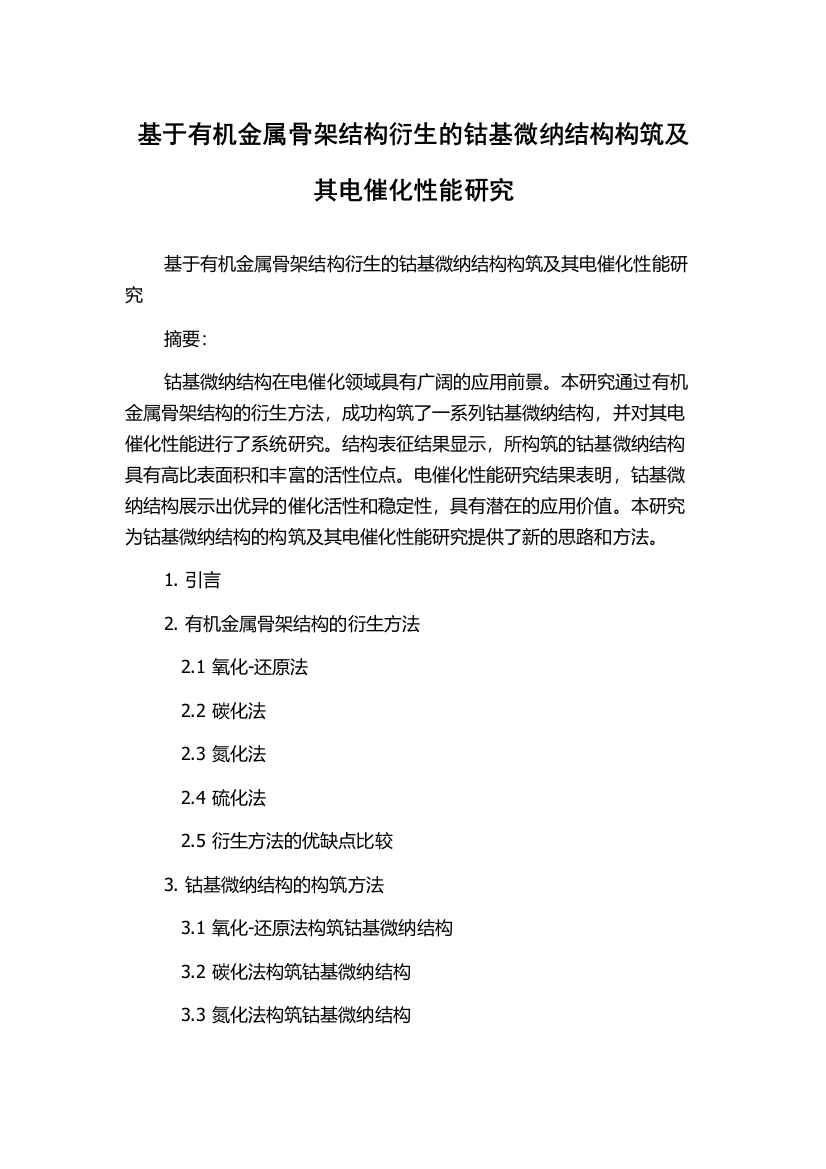 基于有机金属骨架结构衍生的钴基微纳结构构筑及其电催化性能研究

基于有机金属骨架结构衍生的钴基微纳结构构筑及其电催化性能研究

摘要:

钴基微纳结构在电催化领域具有广阔的应用前景。本研究通过有机金属骨架结构的衍生方法，成功构筑了一系列钴基微纳结构，并对其电催化性能进行了系统研究。结构表征结果显示，所构筑的钴基微纳结构具有高比表面积和丰富的活性位点。电催化性能研究结果表明，钴基微纳结构展示出优异的催化活性和稳定性，具有潜在的应用价值。本研究为钴基微纳结构的构筑及其电催化性能研究提供了新的思路和方法。

1. 引言

2. 有机金属骨架结构的衍生方法

2.1 氧化-还原法

2.2 碳化法

2.3 氮化法

2.4 硫化法

2.5 衍生方法的优缺点比较

3. 钴基微纳结构的构筑方法

3.1 氧化-还原法构筑钴基微纳结构

3.2 碳化法构筑钴基微纳结构

3.3 氮化法构筑钴基微纳结构